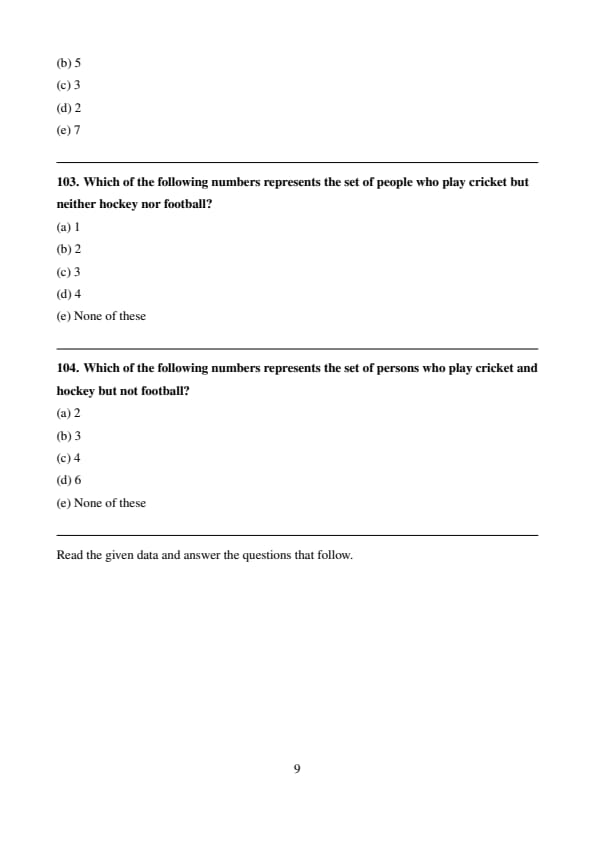 (b) 5
(c) 3
(d) 2
(e) 7

103. Which of the following numbers represents the set of people who play cricket but neither hockey nor football?
(a) 1
(b) 2
(c) 3
(d) 4
(e) None of these

104. Which of the following numbers represents the set of persons who play cricket and hockey but not football?
(a) 2
(b) 3
(c) 4
(d) 6
(e) None of these

Read the given data and answer the questions that follow.

9